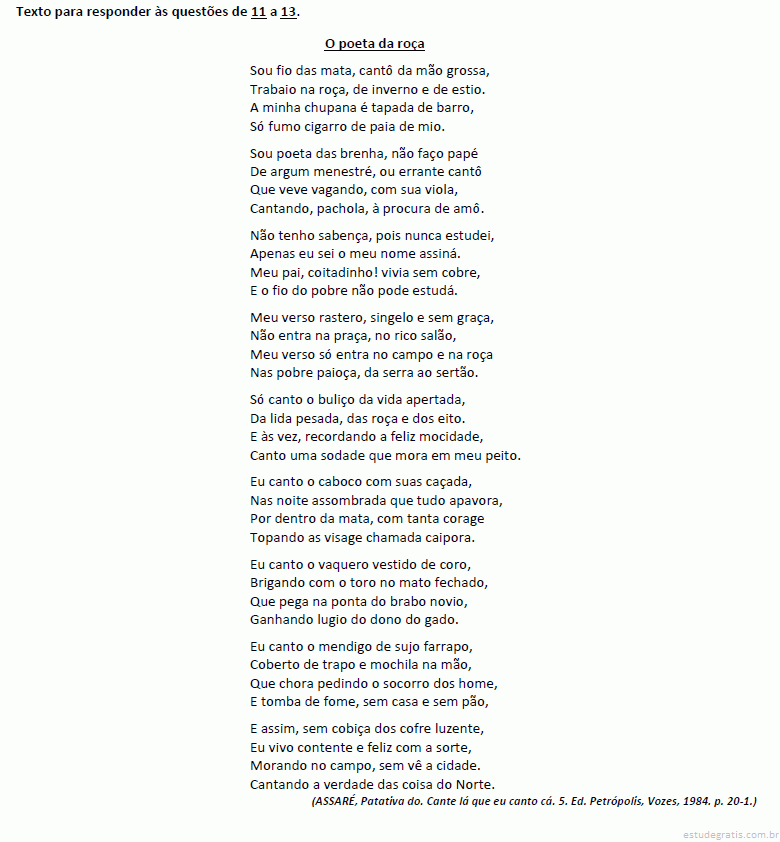 Texto para responder às questões de 11 a 13.

O poeta da roça

Sou fio das mata, cantô da mão grossa,
Trabaio na roça, de inverno e de estio.
A minha chupana é tapada de barro,
Só fumo cigarro de paia de mio.

Sou poeta das brenha, não faço papé
De argum menestré, ou errante cantô
Que veve vagando, com sua viola,
Cantando, pachola, à procura de amô.

Não tenho sabença, pois nunca estudei,
Apenas eu sei o meu nome assiná.
Meu pai, coitadinho! vivia sem cobre,
E o fio do pobre não pode estudá.

Meu verso rastero, singelo e sem graça,
Não entra na praça, no rico salão,
Meu verso só entra no campo e na roça
Nas pobre paioça, da serra ao sertão.

Só canto o buliço da vida apertada,
Da lida pesada, das roça e dos eito.
E às vez, recordando a feliz mocidade,
Canto uma sodade que mora em meu peito.

Eu canto o caboco com suas caçada,
Nas noite assombrada que tudo apavora,
Por dentro da mata, com tanta corage
Topando as visage chamada caipora.

Eu canto o vaquero vestido de coro,
Brigando com o toro no mato fechado,
Que pega na ponta do brabo novio,
Ganhando lugio do dono do gado.

Eu canto o mendigo de sujo farrapo,
Coberto de trapo e mochila na mão,
Que chora pedindo o socorro dos home,
E tomba de fome, sem casa e sem pão,

E assim, sem cobiça dos cofre luzente,
Eu vivo contente e feliz com a sorte,
Morando no campo, sem vê a cidade.
Cantando a verdade das coisa do Norte.

(ASSARÉ, Patativa do. Cante lá que eu canto cá. 5. Ed. Petrópolis, Vozes, 1984. p. 20-1.)

estudegratis.com.br